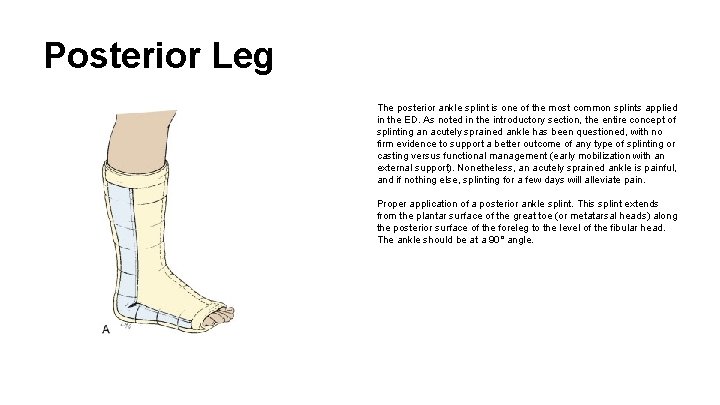 Posterior Leg

A

The posterior ankle splint is one of the most common splints applied in the ED. As noted in the introductory section, the entire concept of splinting an acutely sprained ankle has been questioned, with no firm evidence to support a better outcome of any type of splinting or casting versus functional management (early mobilization with an external support). Nonetheless, an acutely sprained ankle is painful, and if nothing else, splinting for a few days will alleviate pain.

Proper application of a posterior ankle splint. This splint extends from the plantar surface of the great toe (or metatarsal heads) along the posterior surface of the foreleg to the level of the fibular head. The ankle should be at a 90° angle.